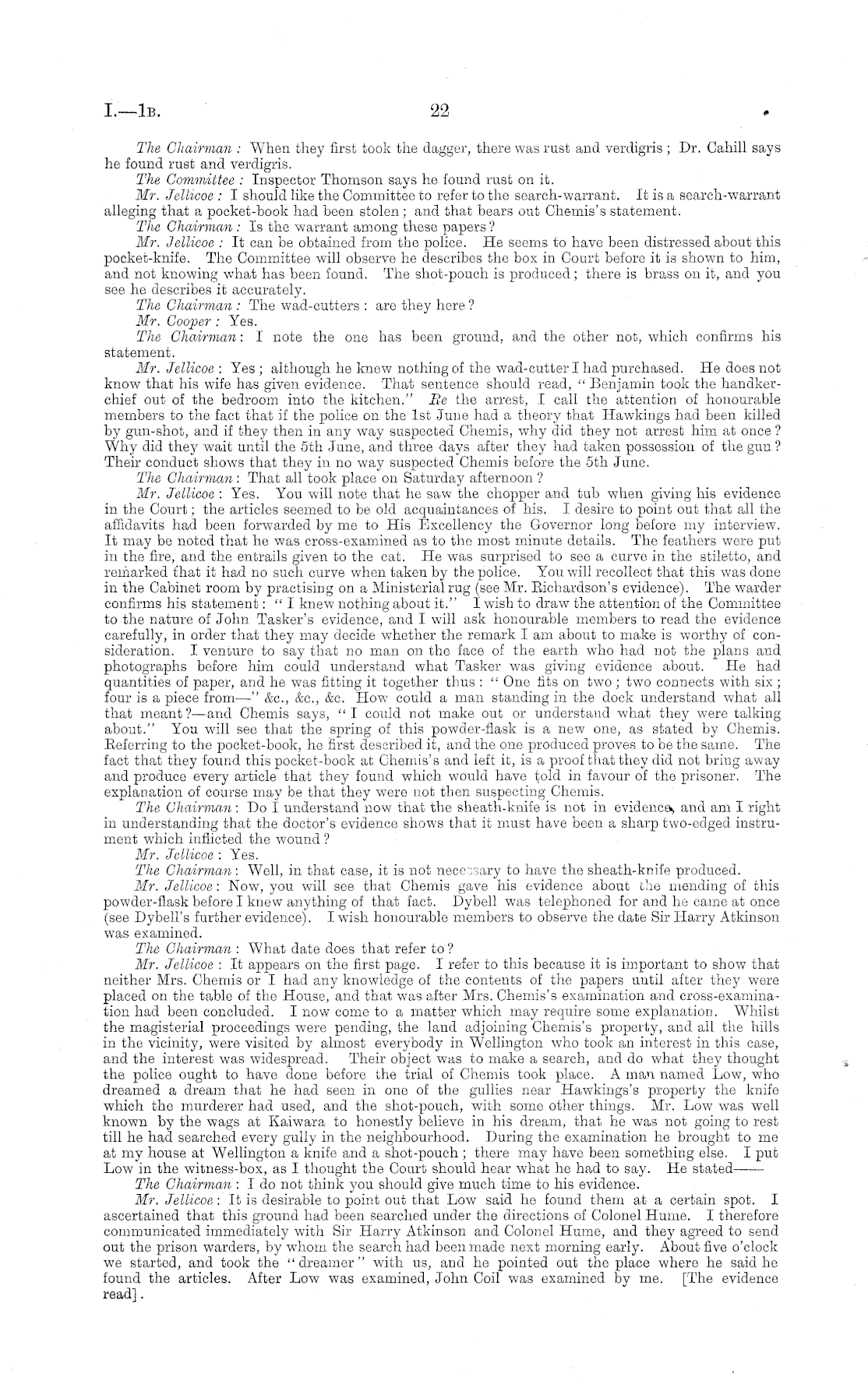 I.—1B. 22

The Chairman: When they first took the dagger, there was rust and verdigris; Dr. Cahill says he found rust and verdigris.

The Committee: Inspector Thomson says he found rust on it.

Mr. Jellicoe: I should like the Committee to refer to the search-warrant. It is a search-warrant alleging that a pocket-book had been stolen; and that bears out Chemis's statement.

The Chairman: Is the warrant among these papers?

Mr. Jellicoe: It can be obtained from the police. He seems to have been distressed about this pocket-knife. The Committee will observe he describes the box in Court before it is shown to him, and not knowing what has been found. The shot-pouch is produced; there is brass on it, and you see he describes it accurately.

The Chairman: The wad-cutters: are they here?

Mr. Cooper: Yes.

The Chairman: I note the one has been ground, and the other not, which confirms his statement.

Mr. Jellicoe: Yes; although he knew nothing of the wad-cutter I had purchased. He does not know that his wife has given evidence. That sentence should read, "Benjamin took the handkerchief out of the bedroom into the kitchen." Re the arrest, I call the attention of honourable members to the fact that if the police on the 1st June had a theory that Hawkings had been killed by gun-shot, and if they then in any way suspected Chemis, why did they not arrest him at once? Why did they wait until the 5th June, and three days after they had taken possession of the gun? Their conduct shows that they in no way suspected Chemis before the 5th June.

The Chairman: That all took place on Saturday afternoon?

Mr. Jellicoe: Yes. You will note that he saw the chopper and tub when giving his evidence in the Court; the articles seemed to be old acquaintances of his. I desire to point out that all the affidavits had been forwarded by me to His Excellency the Governor long before my interview. It may be noted that he was cross-examined as to the most minute details. The feathers were put in the fire, and the entrails given to the cat. He was surprised to see a curve in the stiletto, and remarked that it had no such curve when taken by the police. You will recollect that this was done in the Cabinet room by practising on a Ministerial rug (see Mr. Richardson's evidence). The warder confirms his statement: "I knew nothing about it." I wish to draw the attention of the Committee to the nature of John Tasker's evidence, and I will ask honourable members to read the evidence carefully, in order that they may decide whether the remark I am about to make is worthy of consideration. I venture to say that no man on the face of the earth who had not the plans and photographs before him could understand what Tasker was giving evidence about. He had quantities of paper, and he was fitting it together thus: "One fits on two; two connects with six; four is a piece from—" &c., &c., &c. How could a man standing in the dock understand what all that meant?—and Chemis says, "I could not make out or understand what they were talking about." You will see that the spring of this powder-flask is a new one, as stated by Chemis. Referring to the pocket-book, he first described it, and the one produced proves to be the same. The fact that they found this pocket-book at Chemis's and left it, is a proof that they did not bring away and produce every article that they found which would have told in favour of the prisoner. The explanation of course may be that they were not then suspecting Chemis.

The Chairman: Do I understand now that the sheath-knife is not in evidence, and am I right in understanding that the doctor's evidence shows that it must have been a sharp two-edged instrument which inflicted the wound?

Mr. Jellicoe: Yes.

The Chairman: Well, in that case, it is not necessary to have the sheath-knife produced.

Mr. Jellicoe: Now, you will see that Chemis gave his evidence about the mending of this powder-flask before I knew anything of that fact. Dybell was telephoned for and he came at once (see Dybell's further evidence). I wish honourable members to observe the date Sir Harry Atkinson was examined.

The Chairman: What date does that refer to?

Mr. Jellicoe: It appears on the first page. I refer to this because it is important to show that neither Mrs. Chemis or I had any knowledge of the contents of the papers until after they were placed on the table of the House, and that was after Mrs. Chemis's examination and cross-examination had been concluded. I now come to a matter which may require some explanation. Whilst the magisterial proceedings were pending, the land adjoining Chemis's property, and all the hills in the vicinity, were visited by almost everybody in Wellington who took an interest in this case, and the interest was widespread. Their object was to make a search, and do what they thought the police ought to have done before the trial of Chemis took place. A man named Low, who dreamed a dream that he had seen in one of the gullies near Hawkings's property the knife which the murderer had used, and the shot-pouch, with some other things. Mr. Low was well known by the wags at Kaiwara to honestly believe in his dream, that he was not going to rest till he had searched every gully in the neighbourhood. During the examination he brought to me at my house at Wellington a knife and a shot-pouch; there may have been something else. I put Low in the witness-box, as I thought the Court should hear what he had to say. He stated——

The Chairman: I do not think you should give much time to his evidence.

Mr. Jellicoe: It is desirable to point out that Low said he found them at a certain spot. I ascertained that this ground had been searched under the directions of Colonel Hume. I therefore communicated immediately with Sir Harry Atkinson and Colonel Hume, and they agreed to send out the prison warders, by whom the search had been made next morning early. About five o'clock we started, and took the "dreamer" with us, and he pointed out the place where he said he found the articles. After Low was examined, John Coil was examined by me. [The evidence read].